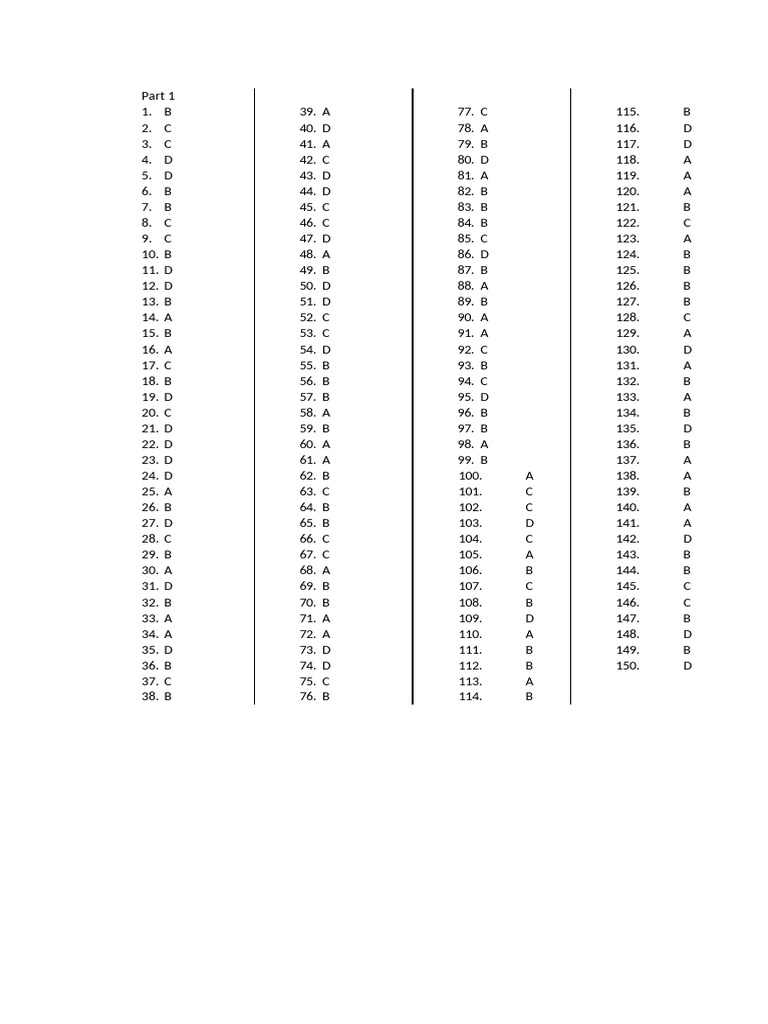 Part 1
1. B
2. C
3. C
4. D
5. D
6. B
7. B
8. C
9. C
10. B
11. D
12. D
13. B
14. A
15. B
16. A
17. C
18. B
19. D
20. C
21. D
22. D
23. D
24. D
25. A
26. B
27. D
28. C
29. B
30. A
31. D
32. B
33. A
34. A
35. D
36. B
37. C
38. B

39. A
40. D
41. A
42. C
43. D
44. D
45. C
46. C
47. D
48. A
49. B
50. D
51. D
52. C
53. C
54. D
55. B
56. B
57. B
58. A
59. B
60. A
61. A
62. B
63. C
64. B
65. B
66. C
67. C
68. A
69. B
70. B
71. A
72. A
73. D
74. D
75. C
76. B

77. C
78. A
79. B
80. D
81. A
82. B
83. B
84. B
85. C
86. D
87. B
88. A
89. B
90. A
91. A
92. C
93. B
94. C
95. D
96. B
97. B
98. A
99. B
100. A
101. C
102. C
103. D
104. C
105. A
106. B
107. C
108. B
109. D
110. A
111. B
112. B
113. A
114. B

115. B
116. D
117. D
118. A
119. A
120. A
121. B
122. C
123. A
124. B
125. B
126. B
127. B
128. C
129. A
130. D
131. A
132. B
133. A
134. B
135. D
136. B
137. A
138. A
139. B
140. A
141. A
142. D
143. B
144. B
145. C
146. C
147. B
148. D
149. B
150. D